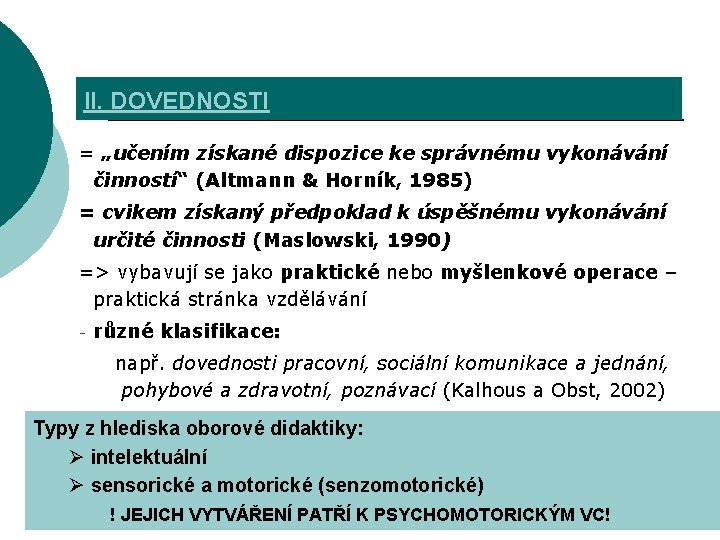 II. DOVEDNOSTI

= „učením získané dispozice ke správnému vykonávání činností“ (Altmann & Horník, 1985)

= cvikem získaný předpoklad k úspěšnému vykonávání určité činnosti (Maslowski, 1990)

=> vybavují se jako praktické nebo myšlenkové operace – praktická stránka vzdělávání

- různé klasifikace:

např. dovednosti pracovní, sociální komunikace a jednání, pohybové a zdravotní, poznávací (Kalhous a Obst, 2002)

Typy z hlediska oborové didaktiky:

➢ intelektuální

➢ sensorické a motorické (senzomotorické)

! JEJICH VYTVÁŘENÍ PATŘÍ K PSYCHOMOTORICKÝM VC!